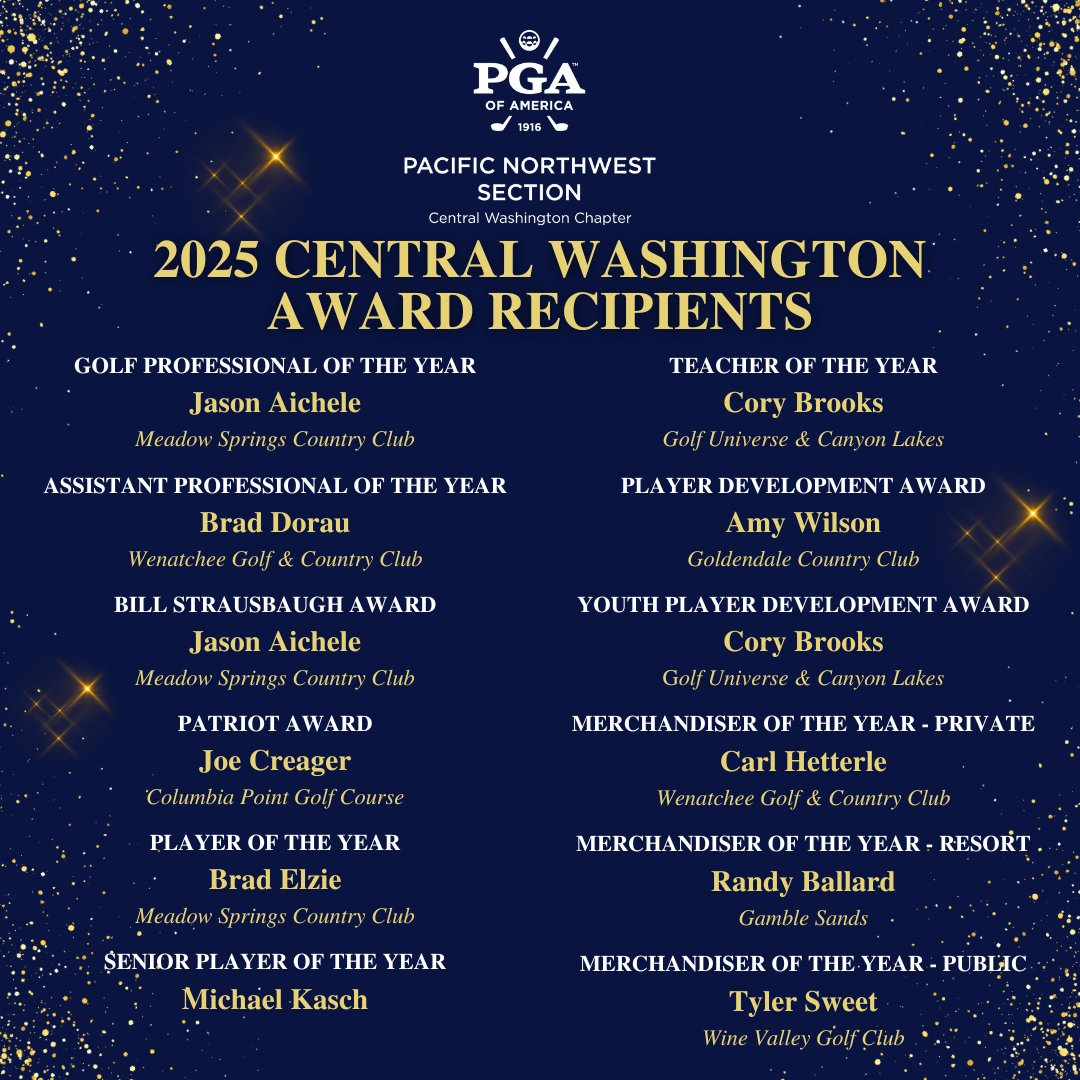 PGA
OF AMERICA
1916

PACIFIC NORTHWEST
SECTION
Central Washington Chapter

2025 CENTRAL WASHINGTON
AWARD RECIPIENTS

GOLF PROFESSIONAL OF THE YEAR
Jason Aichele
Meadow Springs Country Club

ASSISTANT PROFESSIONAL OF THE YEAR
Brad Dorau
Wenatchee Golf & Country Club

BILL STRAUSBAUGH AWARD
Jason Aichele
Meadow Springs Country Club

PATRIOT AWARD
Joe Creager
Columbia Point Golf Course

PLAYER OF THE YEAR
Brad Elzie
Meadow Springs Country Club

SENIOR PLAYER OF THE YEAR
Michael Kasch

TEACHER OF THE YEAR
Cory Brooks
Golf Universe & Canyon Lakes

PLAYER DEVELOPMENT AWARD
Amy Wilson
Goldendale Country Club

YOUTH PLAYER DEVELOPMENT AWARD
Cory Brooks
Golf Universe & Canyon Lakes

MERCHANDISER OF THE YEAR - PRIVATE
Carl Hetterle
Wenatchee Golf & Country Club

MERCHANDISER OF THE YEAR - RESORT
Randy Ballard
Gamble Sands

MERCHANDISER OF THE YEAR - PUBLIC
Tyler Sweet
Wine Valley Golf Club